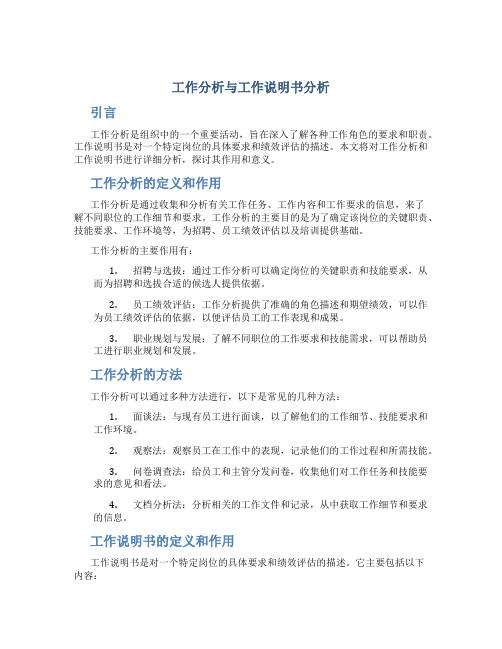 工作分析与工作说明书分析

引言

工作分析是组织中的一个重要活动，旨在深入了解各种工作角色的要求和职责。工作说明书是对一个特定岗位的具体要求和绩效评估的描述。本文将对工作分析和工作说明书进行详细分析，探讨其作用和意义。

工作分析的定义和作用

工作分析是通过收集和分析有关工作任务、工作内容和工作要求的信息，来了解不同职位的工作细节和要求。工作分析的主要目的是为了确定该岗位的关键职责、技能要求、工作环境等，为招聘、员工绩效评估以及培训提供基础。

工作分析的主要作用有：

1. 招聘与选拔：通过工作分析可以确定岗位的关键职责和技能要求，从而为招聘和选拔合适的候选人提供依据。

2. 员工绩效评估：工作分析提供了准确的角色描述和期望绩效，可以作为员工绩效评估的依据，以便评估员工的工作表现和成果。

3. 职业规划与发展：了解不同职位的工作要求和技能需求，可以帮助员工进行职业规划和发展。

工作分析的方法

工作分析可以通过多种方法进行，以下是常见的几种方法：

1. 面谈法：与现有员工进行面谈，以了解他们的工作细节、技能要求和工作环境。

2. 观察法：观察员工在工作中的表现，记录他们的工作过程和所需技能。

3. 问卷调查法：给员工和主管分发问卷，收集他们对工作任务和技能要求的意见和看法。

4. 文档分析法：分析相关的工作文件和记录，从中获取工作细节和要求的信息。

工作说明书的定义和作用

工作说明书是对一个特定岗位的具体要求和绩效评估的描述。它主要包括以下内容：